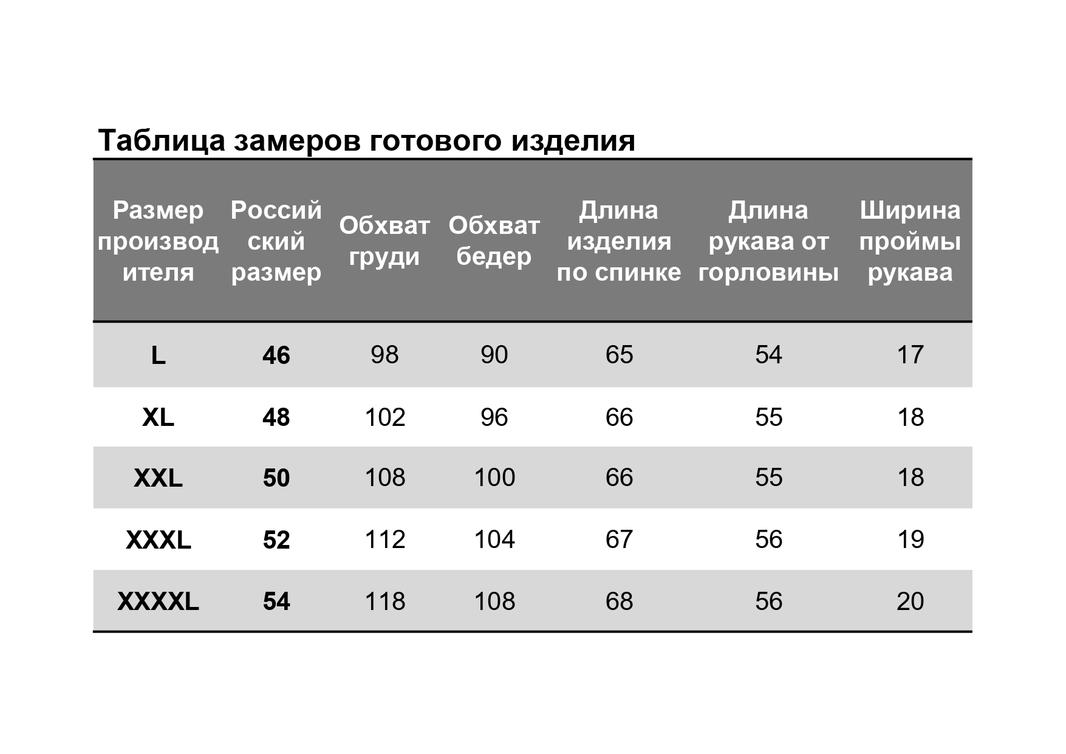 Таблица замеров готового изделия

| Размер производителя | Российский размер | Обхват груди | Обхват бедер | Длина изделия по спинке | Длина рукава от горловины | Ширина проймы рукава |
|---|---|---|---|---|---|---|
| L | 46 | 98 | 90 | 65 | 54 | 17 |
| XL | 48 | 102 | 96 | 66 | 55 | 18 |
| XXL | 50 | 108 | 100 | 66 | 55 | 18 |
| XXXL | 52 | 112 | 104 | 67 | 56 | 19 |
| XXXXL | 54 | 118 | 108 | 68 | 56 | 20 |